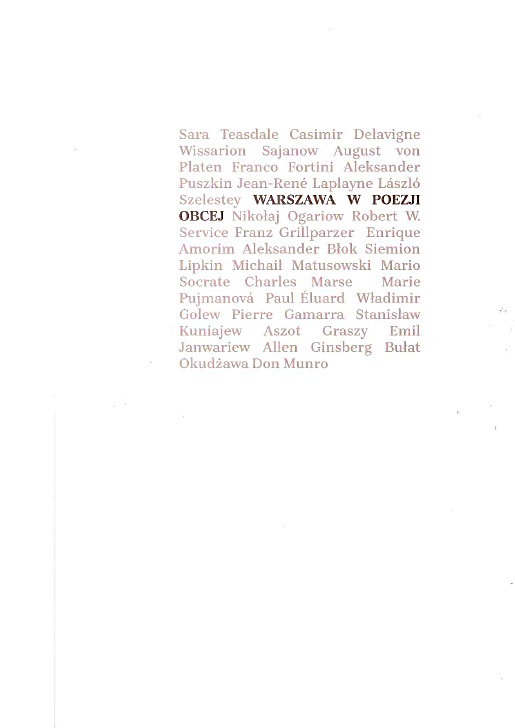 Sara Teasdale Casimir Delavigne Wissarion Sajanow August von Platen Franco Fortini Aleksander Puszkin Jean-René Laplayne László Szelestey WARSZAWA W POEZJI OBCEJ Nikołaj Ogariow Robert W. Service Franz Grillparzer Enrique Amorim Aleksander Błok Siemion Lipkin Michaił Matusowski Mario Socrate Charles Marse Marie Pujmanová Paul Éluard Władimir Golew Pierre Gamarra Stanisław Kuniajew Aszot Graszy Emil Janwariew Allen Ginsberg Bułat Okudżawa Don Munro